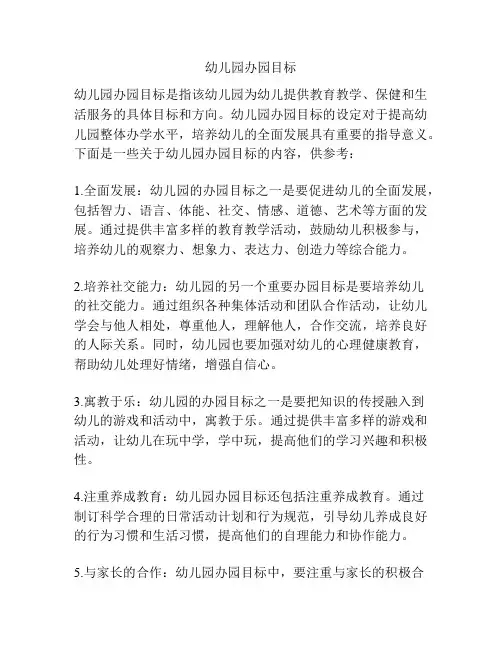 幼儿园办园目标

幼儿园办园目标是指该幼儿园为幼儿提供教育教学、保健和生活服务的具体目标和方向。幼儿园办园目标的设定对于提高幼儿园整体办学水平，培养幼儿的全面发展具有重要的指导意义。下面是一些关于幼儿园办园目标的内容，供参考：

1.全面发展：幼儿园的办园目标之一是要促进幼儿的全面发展，包括智力、语言、体能、社交、情感、道德、艺术等方面的发展。通过提供丰富多样的教育教学活动，鼓励幼儿积极参与，培养幼儿的观察力、想象力、表达力、创造力等综合能力。

2.培养社交能力：幼儿园的另一个重要办园目标是要培养幼儿的社交能力。通过组织各种集体活动和团队合作活动，让幼儿学会与他人相处，尊重他人，理解他人，合作交流，培养良好的人际关系。同时，幼儿园也要加强对幼儿的心理健康教育，帮助幼儿处理好情绪，增强自信心。

3.寓教于乐：幼儿园的办园目标之一是要把知识的传授融入到幼儿的游戏和活动中，寓教于乐。通过提供丰富多样的游戏和活动，让幼儿在玩中学，学中玩，提高他们的学习兴趣和积极性。

4.注重养成教育：幼儿园办园目标还包括注重养成教育。通过制订科学合理的日常活动计划和行为规范，引导幼儿养成良好的行为习惯和生活习惯，提高他们的自理能力和协作能力。

5.与家长的合作：幼儿园办园目标中，要注重与家长的积极合